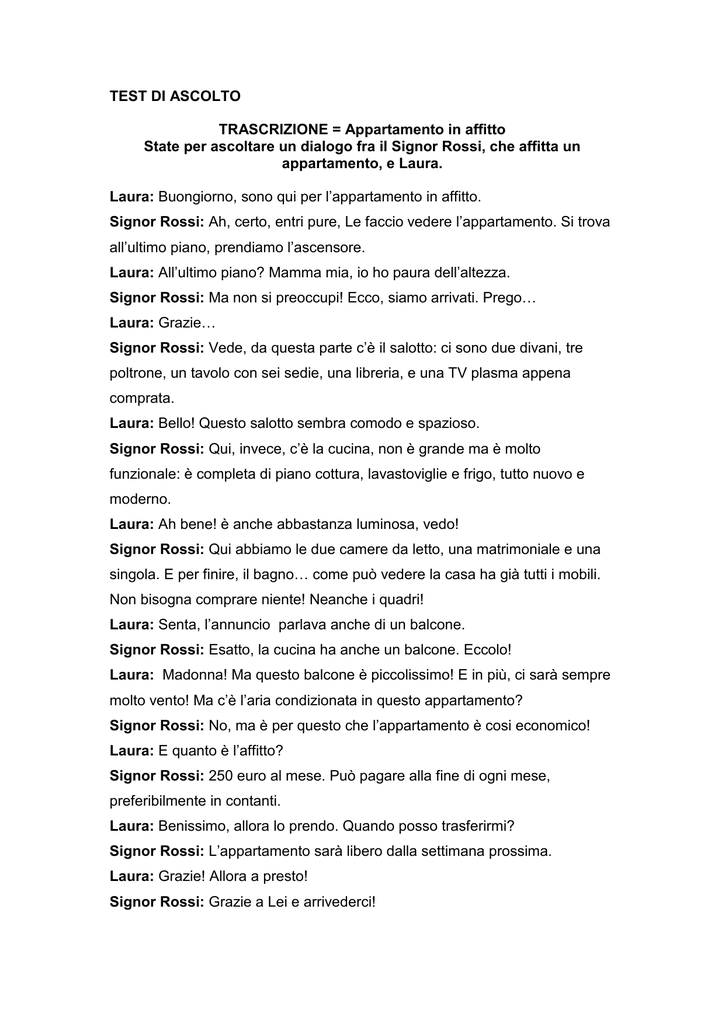 TEST DI ASCOLTO

TRASCRIZIONE = Appartamento in affitto
State per ascoltare un dialogo fra il Signor Rossi, che affitta un appartamento, e Laura.

Laura: Buongiorno, sono qui per l'appartamento in affitto.
Signor Rossi: Ah, certo, entri pure, Le faccio vedere l'appartamento. Si trova all'ultimo piano, prendiamo l'ascensore.
Laura: All'ultimo piano? Mamma mia, io ho paura dell'altezza.
Signor Rossi: Ma non si preoccupi! Ecco, siamo arrivati. Prego…
Laura: Grazie…
Signor Rossi: Vede, da questa parte c'è il salotto: ci sono due divani, tre poltrone, un tavolo con sei sedie, una libreria, e una TV plasma appena comprata.
Laura: Bello! Questo salotto sembra comodo e spazioso.
Signor Rossi: Qui, invece, c'è la cucina, non è grande ma è molto funzionale: è completa di piano cottura, lavastoviglie e frigo, tutto nuovo e moderno.
Laura: Ah bene! è anche abbastanza luminosa, vedo!
Signor Rossi: Qui abbiamo le due camere da letto, una matrimoniale e una singola. E per finire, il bagno… come può vedere la casa ha già tutti i mobili. Non bisogna comprare niente! Neanche i quadri!
Laura: Senta, l'annuncio parlava anche di un balcone.
Signor Rossi: Esatto, la cucina ha anche un balcone. Eccolo!
Laura: Madonna! Ma questo balcone è piccolissimo! E in più, ci sarà sempre molto vento! Ma c'è l'aria condizionata in questo appartamento?
Signor Rossi: No, ma è per questo che l'appartamento è cosi economico!
Laura: E quanto è l'affitto?
Signor Rossi: 250 euro al mese. Può pagare alla fine di ogni mese, preferibilmente in contanti.
Laura: Benissimo, allora lo prendo. Quando posso trasferirmi?
Signor Rossi: L'appartamento sarà libero dalla settimana prossima.
Laura: Grazie! Allora a presto!
Signor Rossi: Grazie a Lei e arrivederci!